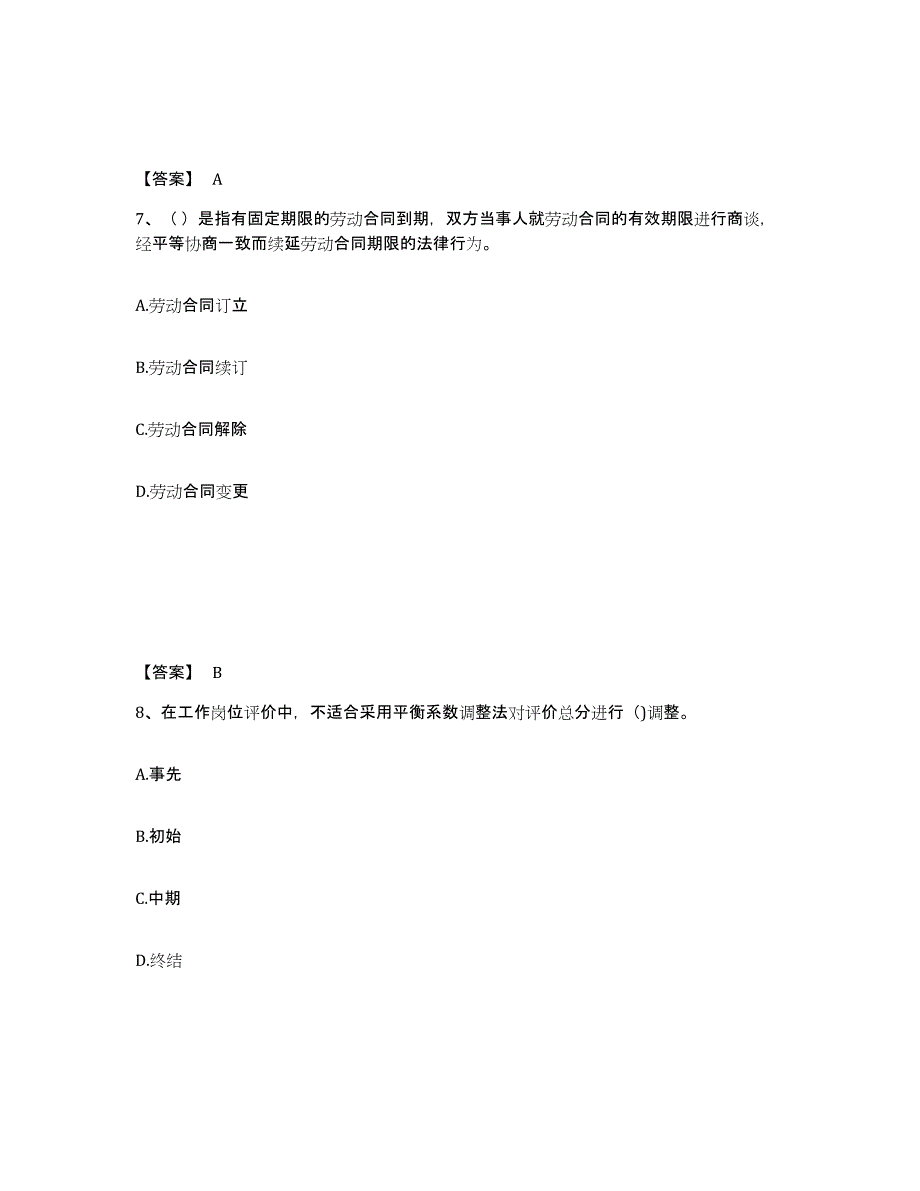 【答案】 A

7、（）是指有固定期限的劳动合同到期，双方当事人就劳动合同的有效期限进行商谈，经平等协商一致而续延劳动合同期限的法律行为。

A.劳动合同订立

B.劳动合同续订

C.劳动合同解除

D.劳动合同变更

【答案】 B

8、在工作岗位评价中，不适合采用平衡系数调整法对评价总分进行（)调整。

A.事先

B.初始

C.中期

D.终结